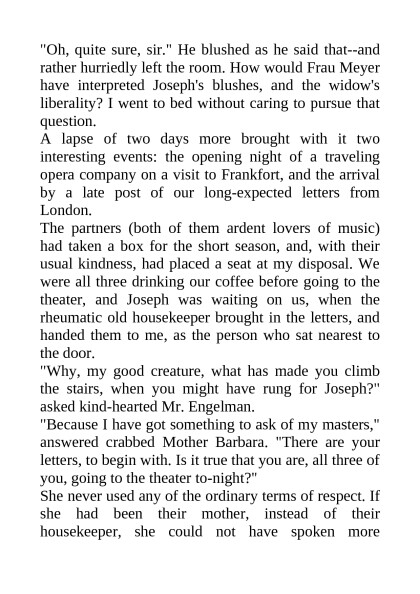 "Oh, quite sure, sir." He blushed as he said that--and rather hurriedly left the room. How would Frau Meyer have interpreted Joseph's blushes, and the widow's liberality? I went to bed without caring to pursue that question.

A lapse of two days more brought with it two interesting events: the opening night of a traveling opera company on a visit to Frankfort, and the arrival by a late post of our long-expected letters from London.

The partners (both of them ardent lovers of music) had taken a box for the short season, and, with their usual kindness, had placed a seat at my disposal. We were all three drinking our coffee before going to the theater, and Joseph was waiting on us, when the rheumatic old housekeeper brought in the letters, and handed them to me, as the person who sat nearest to the door.

"Why, my good creature, what has made you climb the stairs, when you might have rung for Joseph?" asked kind-hearted Mr. Engelman.

"Because I have got something to ask of my masters," answered crabbed Mother Barbara. "There are your letters, to begin with. Is it true that you are, all three of you, going to the theater to-night?"

She never used any of the ordinary terms of respect. If she had been their mother, instead of their housekeeper, she could not have spoken more